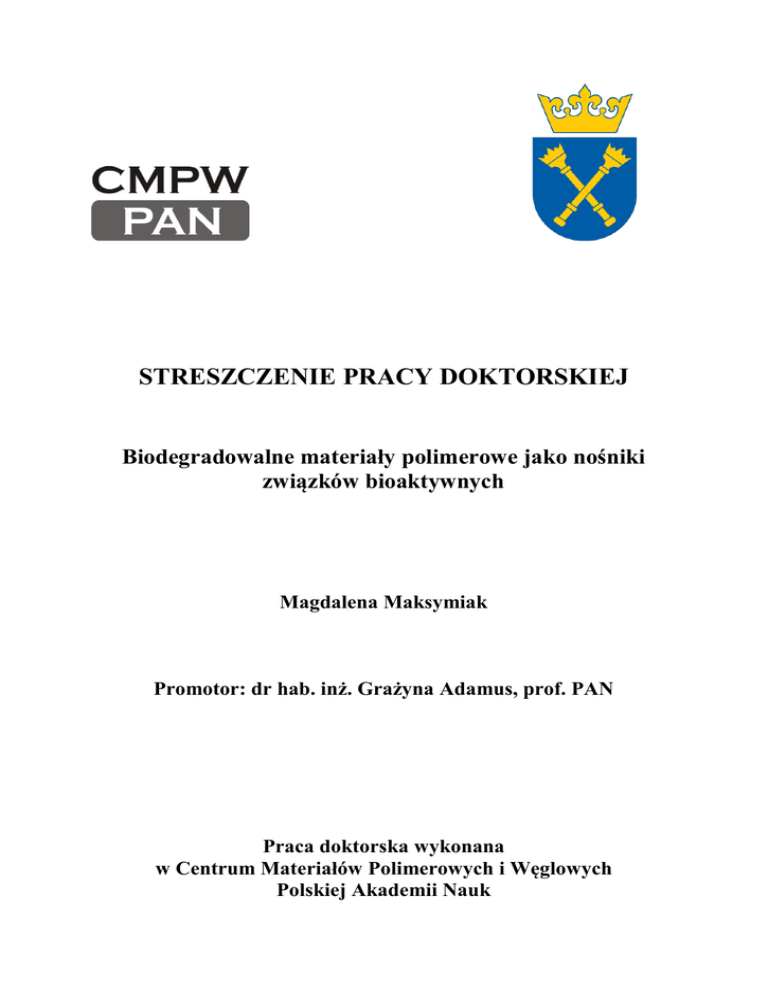 CMPW
PAN

STRESZCZENIE PRACY DOKTORSKIEJ

Biodegradowalne materiały polimerowe jako nośniki związków bioaktywnych

Magdalena Maksymiak

Promotor: dr hab. inż. Grażyna Adamus, prof. PAN

Praca doktorska wykonana w Centrum Materiałów Polimerowych i Węglowych Polskiej Akademii Nauk